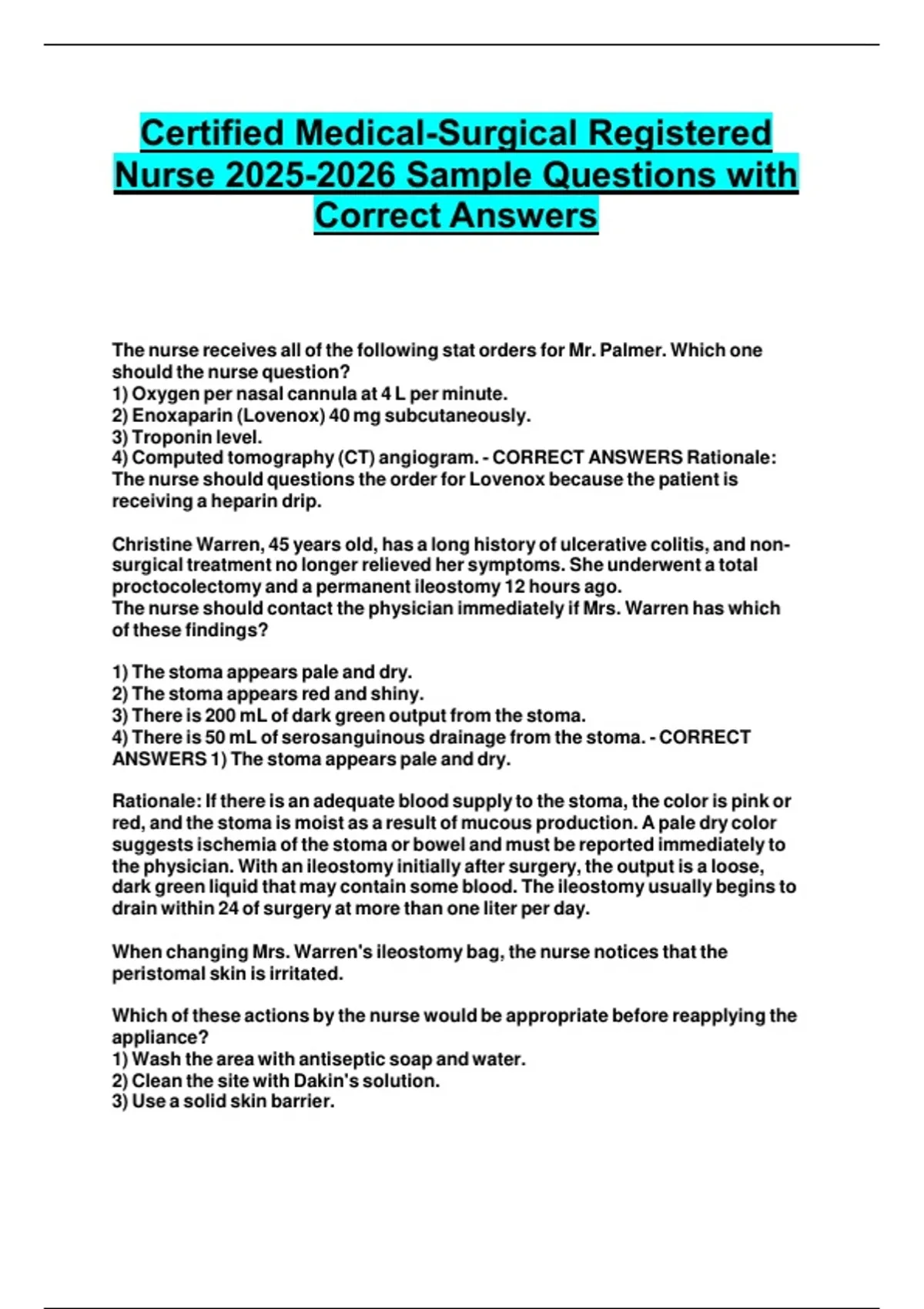 Certified Medical-Surgical Registered Nurse 2025-2026 Sample Questions with Correct Answers

The nurse receives all of the following stat orders for Mr. Palmer. Which one should the nurse question?
1) Oxygen per nasal cannula at 4 L per minute.
2) Enoxaparin (Lovenox) 40 mg subcutaneously.
3) Troponin level.
4) Computed tomography (CT) angiogram. - CORRECT ANSWERS Rationale: The nurse should questions the order for Lovenox because the patient is receiving a heparin drip.

Christine Warren, 45 years old, has a long history of ulcerative colitis, and non-surgical treatment no longer relieved her symptoms. She underwent a total proctocolectomy and a permanent ileostomy 12 hours ago.
The nurse should contact the physician immediately if Mrs. Warren has which of these findings?

1) The stoma appears pale and dry.
2) The stoma appears red and shiny.
3) There is 200 mL of dark green output from the stoma.
4) There is 50 mL of serosanguinous drainage from the stoma. - CORRECT ANSWERS 1) The stoma appears pale and dry.

Rationale: If there is an adequate blood supply to the stoma, the color is pink or red, and the stoma is moist as a result of mucous production. A pale dry color suggests ischemia of the stoma or bowel and must be reported immediately to the physician. With an ileostomy initially after surgery, the output is a loose, dark green liquid that may contain some blood. The ileostomy usually begins to drain within 24 of surgery at more than one liter per day.

When changing Mrs. Warren's ileostomy bag, the nurse notices that the peristomal skin is irritated.

Which of these actions by the nurse would be appropriate before reapplying the appliance?
1) Wash the area with antiseptic soap and water.
2) Clean the site with Dakin's solution.
3) Use a solid skin barrier.